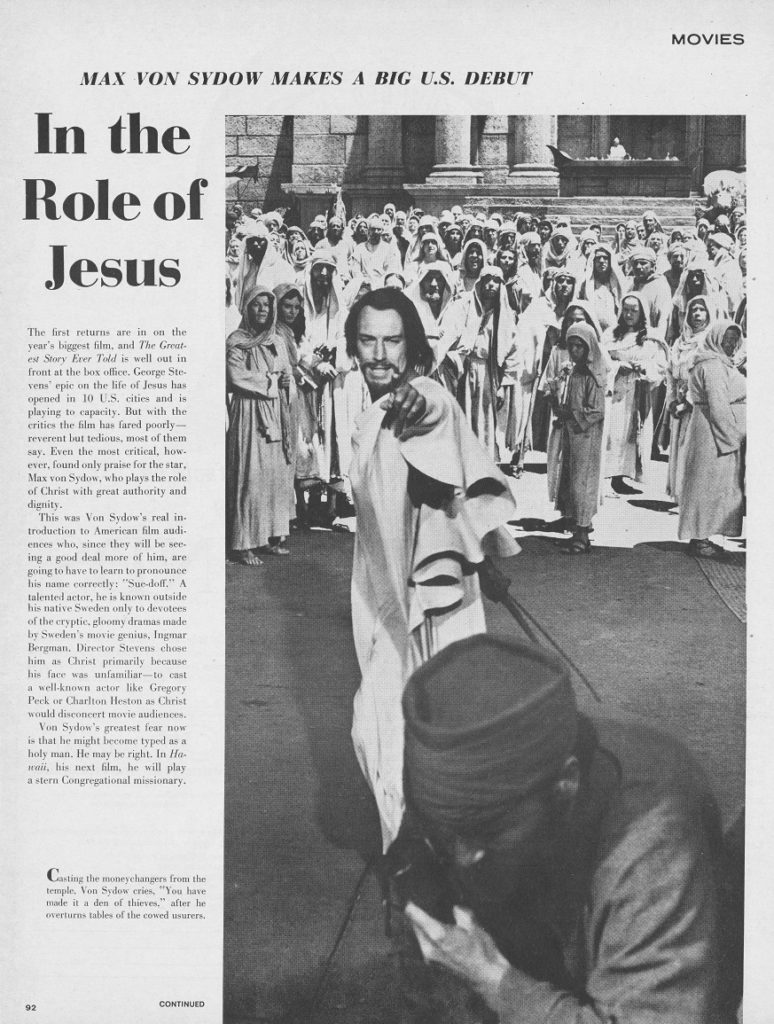 MOVIES

MAX VON SYDOW MAKES A BIG U.S. DEBUT

In the Role of Jesus

The first returns are in on the year's biggest film, and The Greatest Story Ever Told is well out in front at the box office. George Stevens' epic on the life of Jesus has opened in 10 U.S. cities and is playing to capacity. But with the critics the film has fared poorly—reverent but tedious, most of them say. Even the most critical, however, found only praise for the star, Max von Sydow, who plays the role of Christ with great authority and dignity.

This was Von Sydow's real introduction to American film audiences who, since they will be seeing a good deal more of him, are going to have to learn to pronounce his name correctly: "Sue-doff." A talented actor, he is known outside his native Sweden only to devotees of the cryptic, gloomy dramas made by Sweden's movie genius, Ingmar Bergman. Director Stevens chose him as Christ primarily because his face was unfamiliar—to cast a well-known actor like Gregory Peck or Charlton Heston as Christ would disconcert movie audiences.

Von Sydow's greatest fear now is that he might become typed as a holy man. He may be right. In Hawaii, his next film, he will play a stern Congregational missionary.

Casting the moneychangers from the temple, Von Sydow cries, "You have made it a den of thieves," after he overturns tables of the cowed usurers.

92

CONTINUED